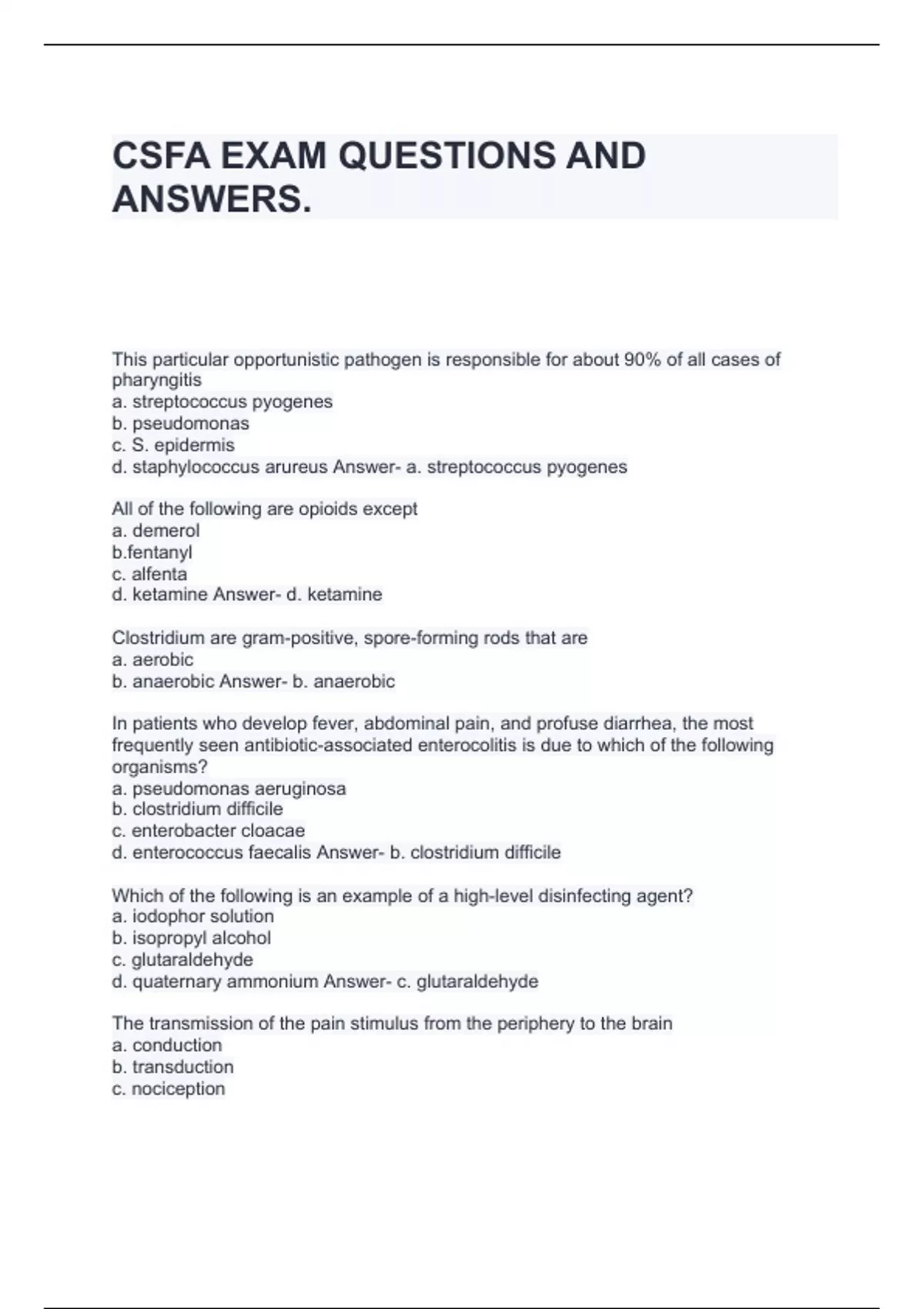 CSFA EXAM QUESTIONS AND ANSWERS.

This particular opportunistic pathogen is responsible for about 90% of all cases of pharyngitis
a. streptococcus pyogenes
b. pseudomonas
c. S. epidermis
d. staphylococcus arureus Answer- a. streptococcus pyogenes

All of the following are opioids except
a. demerol
b.fentanyl
c. alfenta
d. ketamine Answer- d. ketamine

Clostridium are gram-positive, spore-forming rods that are
a. aerobic
b. anaerobic Answer- b. anaerobic

In patients who develop fever, abdominal pain, and profuse diarrhea, the most frequently seen antibiotic-associated enterocolitis is due to which of the following organisms?
a. pseudomonas aeruginosa
b. clostridium difficile
c. enterobacter cloacae
d. enterococcus faecalis Answer- b. clostridium difficile

Which of the following is an example of a high-level disinfecting agent?
a. iodophor solution
b. isopropyl alcohol
c. glutaraldehyde
d. quaternary ammonium Answer- c. glutaraldehyde

The transmission of the pain stimulus from the periphery to the brain
a. conduction
b. transduction
c. nociception